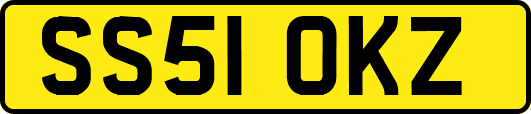 SS51 OKZ